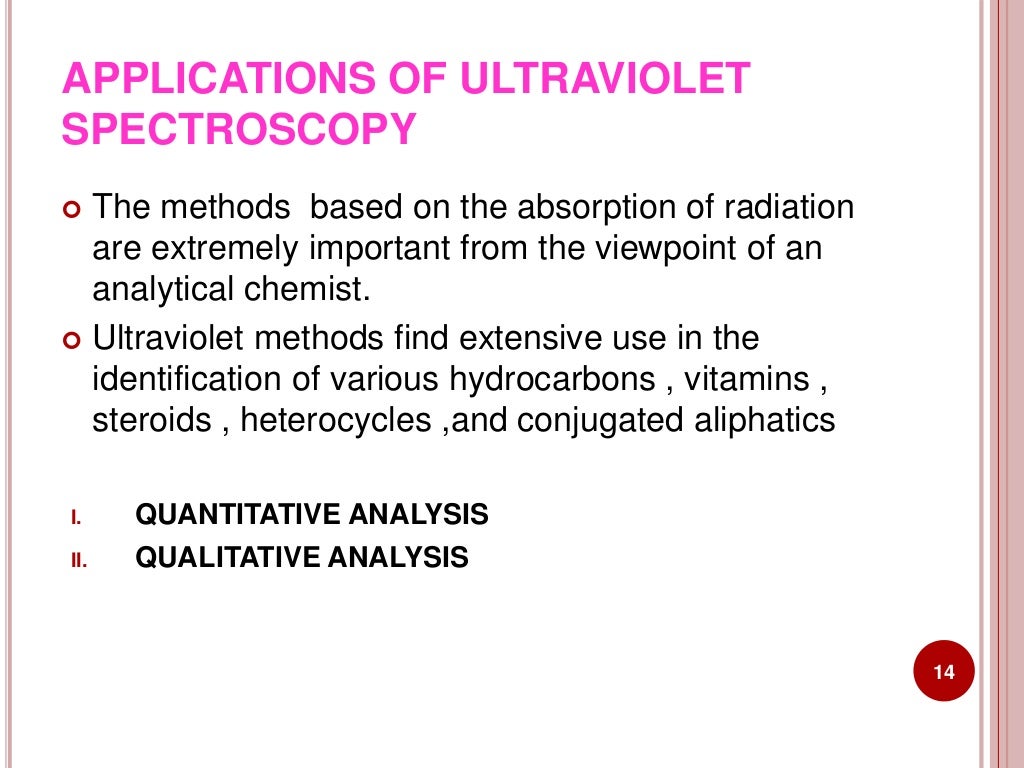 APPLICATIONS OF ULTRAVIOLET SPECTROSCOPY

The methods based on the absorption of radiation are extremely important from the viewpoint of an analytical chemist.

Ultraviolet methods find extensive use in the identification of various hydrocarbons , vitamins , steroids , heterocycles ,and conjugated aliphatics

I. QUANTITATIVE ANALYSIS
II. QUALITATIVE ANALYSIS

14